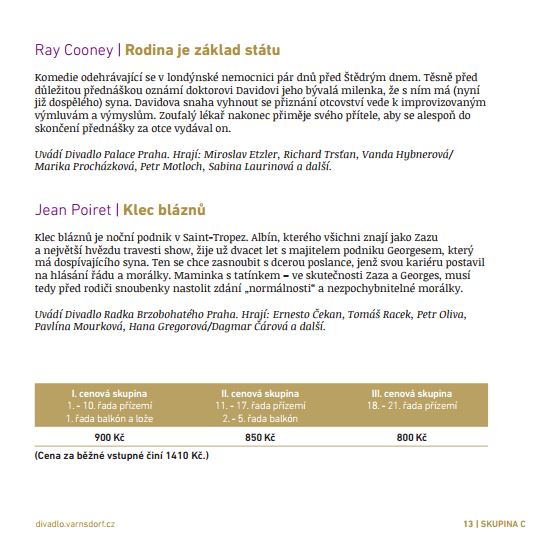 Ray Cooney | Rodina je základ státu

Komedie odehrávající se v londýnské nemocnici pár dnů před Štědrým dnem. Těsně před důležitou přednáškou oznámí doktorovi Davidovi jeho bývalá milenka, že s ním má (nyní již dospělého) syna. Davidova snaha vyhnout se přiznání otcovství vede k improvizovaným výmluvám a výmyslům. Zoufalý lékař nakonec přiměje svého přítele, aby se alespoň do skončení přednášky za otce vydával on.

Uvádí Divadlo Palace Praha. Hrají: Miroslav Etzler, Richard Trsťan, Vanda Hybnerová/ Marika Procházková, Petr Motloch, Sabina Laurinová a další.

Jean Poiret | Klec bláznů

Klec bláznů je noční podnik v Saint-Tropez. Albín, kterého všichni znají jako Zazu a největší hvězdu travesti show, žije už dvacet let s majitelem podniku Georgesem, který má dospívajícího syna. Ten se chce zasnoubit s dcerou poslance, jenž svou kariéru postavil na hlásání řádu a morálky. Maminka s tatínkem – ve skutečnosti Zaza a Georges, musí tedy před rodiči snoubenky nastolit zdání „normálnosti" a nezpochybnitelné morálky.

Uvádí Divadlo Radka Brzobohatého Praha. Hrají: Ernesto Čekan, Tomáš Racek, Petr Oliva, Pavlína Mourková, Hana Gregorová/Dagmar Čárová a další.

| I. cenová skupina 1. - 10. řada přízemí 1. řada balkón a lože | II. cenová skupina 11. - 17. řada přízemí 2. - 5. řada balkón | III. cenová skupina 18. - 21. řada přízemí |
|---|---|---|
| 900 Kč | 850 Kč | 800 Kč |

(Cena za běžné vstupné činí 1410 Kč.)

divadlo.varnsdorf.cz

13 | SKUPINA C